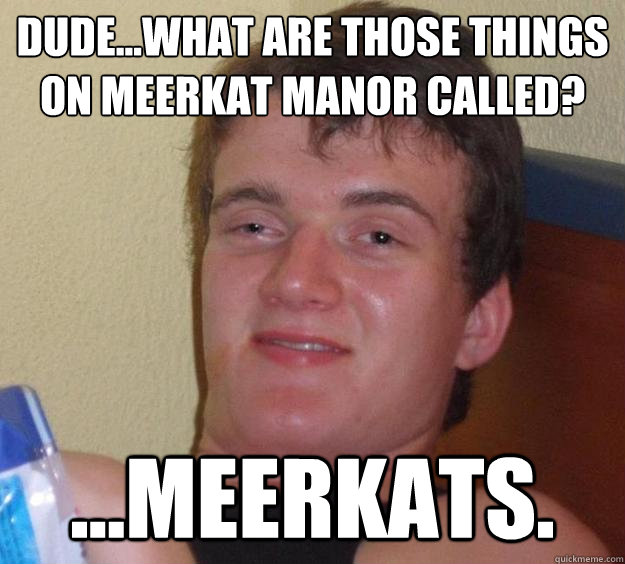 DUDE...WHAT ARE THOSE THINGS ON MEERKAT MANOR CALLED?

...MEERKATS.

quickmeme.com